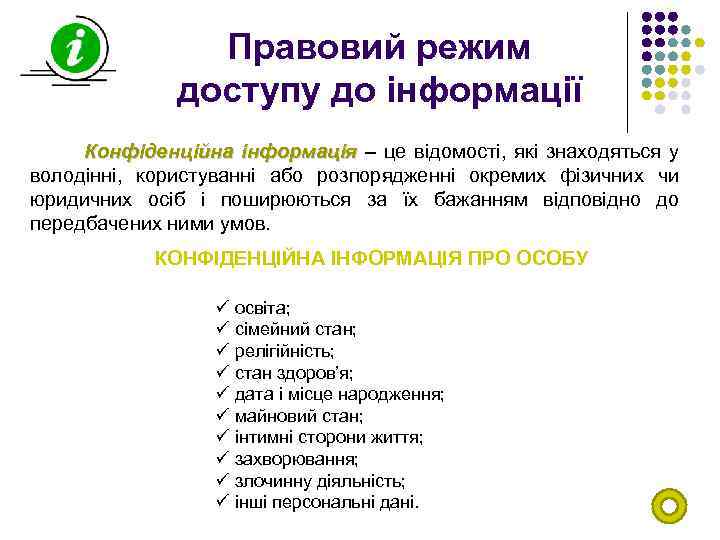 i

Правовий режим доступу до інформації

Конфіденційна інформація – це відомості, які знаходяться у володінні, користуванні або розпорядженні окремих фізичних чи юридичних осіб і поширюються за їх бажанням відповідно до передбачених ними умов.

КОНФІДЕНЦІЙНА ІНФОРМАЦІЯ ПРО ОСОБУ

✓ освіта;
✓ сімейний стан;
✓ релігійність;
✓ стан здоров'я;
✓ дата і місце народження;
✓ майновий стан;
✓ інтимні сторони життя;
✓ захворювання;
✓ злочинну діяльність;
✓ інші персональні дані.